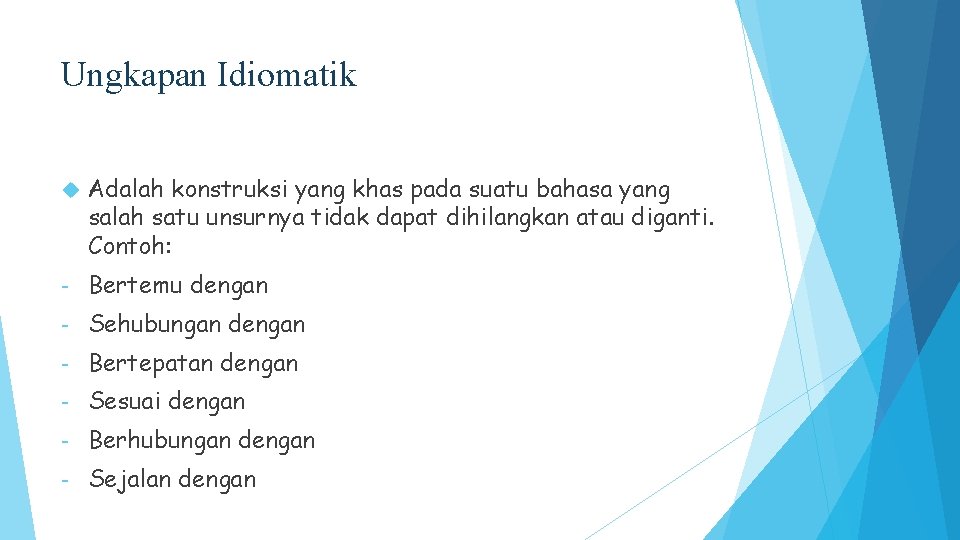 Ungkapan Idiomatik

Adalah konstruksi yang khas pada suatu bahasa yang salah satu unsurnya tidak dapat dihilangkan atau diganti. Contoh:

- Bertemu dengan
- Sehubungan dengan
- Bertepatan dengan
- Sesuai dengan
- Berhubungan dengan
- Sejalan dengan